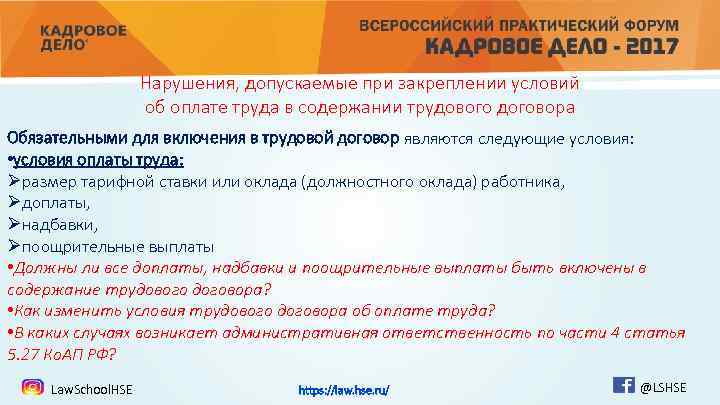 КАДРОВОЕ ДЕЛО

ВСЕРОССИЙСКИЙ ПРАКТИЧЕСКИЙ ФОРУМ
КАДРОВОЕ ДЕЛО - 2017

Нарушения, допускаемые при закреплении условий об оплате труда в содержании трудового договора

Обязательными для включения в трудовой договор являются следующие условия:
•условия оплаты труда:
➢размер тарифной ставки или оклада (должностного оклада) работника,
➢доплаты,
➢надбавки,
➢поощрительные выплаты
•Должны ли все доплаты, надбавки и поощрительные выплаты быть включены в содержание трудового договора?
•Как изменить условия трудового договора об оплате труда?
•В каких случаях возникает административная ответственность по части 4 статья 5.27 КоАП РФ?

LawSchoolHSE
https://law.hse.ru/
@LSHSE